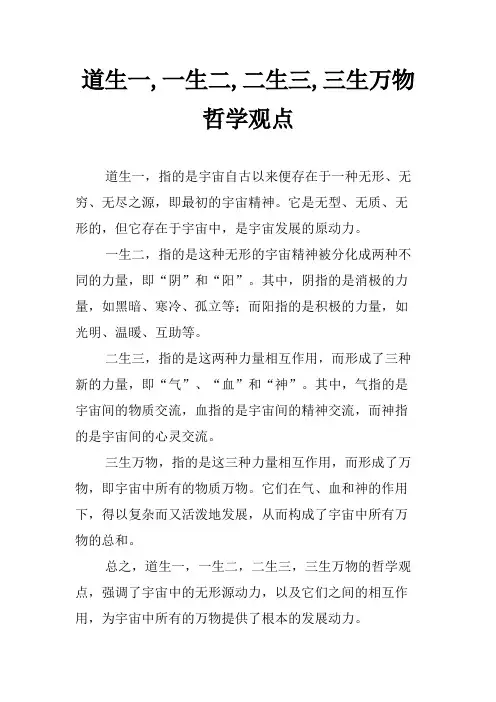 道生一, 一生二, 二生三, 三生万物哲学观点

道生一，指的是宇宙自古以来便存在于一种无形、无穷、无尽之源，即最初的宇宙精神。它是无型、无质、无形的，但它存在于宇宙中，是宇宙发展的原动力。

一生二，指的是这种无形的宇宙精神被分化成两种不同的力量，即“阴”和“阳”。其中，阴指的是消极的力量，如黑暗、寒冷、孤立等；而阳指的是积极的力量，如光明、温暖、互助等。

二生三，指的是这两种力量相互作用，而形成了三种新的力量，即“气”、“血”和“神”。其中，气指的是宇宙间的物质交流，血指的是宇宙间的精神交流，而神指的是宇宙间的心灵交流。

三生万物，指的是这三种力量相互作用，而形成了万物，即宇宙中所有的物质万物。它们在气、血和神的作用下，得以复杂而又活泼地发展，从而构成了宇宙中所有万物的总和。

总之，道生一，一生二，二生三，三生万物的哲学观点，强调了宇宙中的无形源动力，以及它们之间的相互作用，为宇宙中所有的万物提供了根本的发展动力。